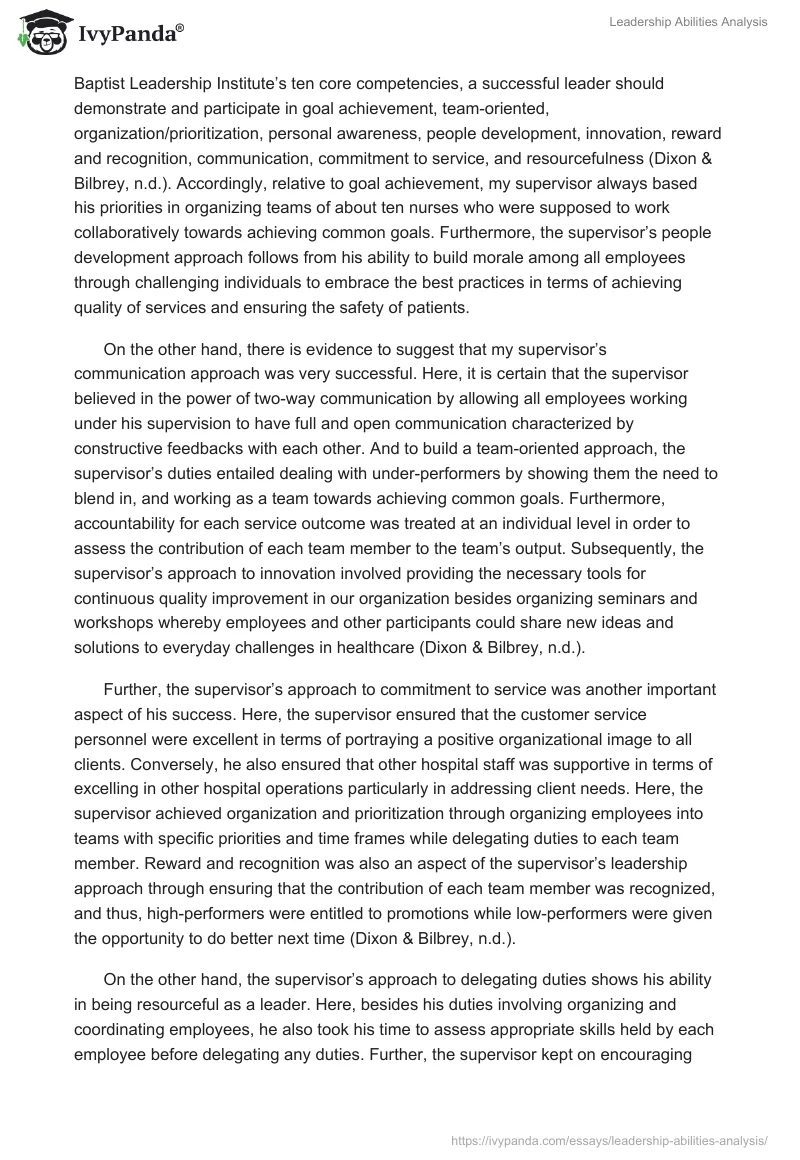 IvyPanda®

Leadership Abilities Analysis

Baptist Leadership Institute's ten core competencies, a successful leader should demonstrate and participate in goal achievement, team-oriented, organization/prioritization, personal awareness, people development, innovation, reward and recognition, communication, commitment to service, and resourcefulness (Dixon & Bilbrey, n.d.). Accordingly, relative to goal achievement, my supervisor always based his priorities in organizing teams of about ten nurses who were supposed to work collaboratively towards achieving common goals. Furthermore, the supervisor's people development approach follows from his ability to build morale among all employees through challenging individuals to embrace the best practices in terms of achieving quality of services and ensuring the safety of patients.

On the other hand, there is evidence to suggest that my supervisor's communication approach was very successful. Here, it is certain that the supervisor believed in the power of two-way communication by allowing all employees working under his supervision to have full and open communication characterized by constructive feedbacks with each other. And to build a team-oriented approach, the supervisor's duties entailed dealing with under-performers by showing them the need to blend in, and working as a team towards achieving common goals. Furthermore, accountability for each service outcome was treated at an individual level in order to assess the contribution of each team member to the team's output. Subsequently, the supervisor's approach to innovation involved providing the necessary tools for continuous quality improvement in our organization besides organizing seminars and workshops whereby employees and other participants could share new ideas and solutions to everyday challenges in healthcare (Dixon & Bilbrey, n.d.).

Further, the supervisor's approach to commitment to service was another important aspect of his success. Here, the supervisor ensured that the customer service personnel were excellent in terms of portraying a positive organizational image to all clients. Conversely, he also ensured that other hospital staff was supportive in terms of excelling in other hospital operations particularly in addressing client needs. Here, the supervisor achieved organization and prioritization through organizing employees into teams with specific priorities and time frames while delegating duties to each team member. Reward and recognition was also an aspect of the supervisor's leadership approach through ensuring that the contribution of each team member was recognized, and thus, high-performers were entitled to promotions while low-performers were given the opportunity to do better next time (Dixon & Bilbrey, n.d.).

On the other hand, the supervisor's approach to delegating duties shows his ability in being resourceful as a leader. Here, besides his duties involving organizing and coordinating employees, he also took his time to assess appropriate skills held by each employee before delegating any duties. Further, the supervisor kept on encouraging

https://ivypanda.com/essays/leadership-abilities-analysis/